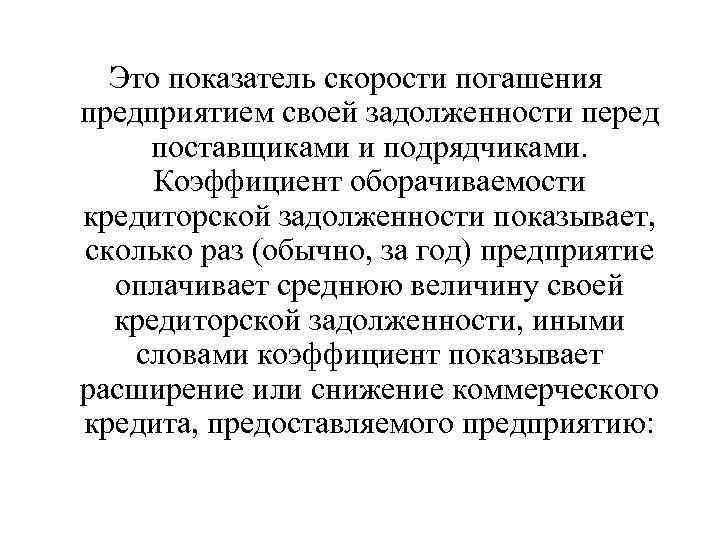 Это показатель скорости погашения предприятием своей задолженности перед поставщиками и подрядчиками. Коэффициент оборачиваемости кредиторской задолженности показывает, сколько раз (обычно, за год) предприятие оплачивает среднюю величину своей кредиторской задолженности, иными словами коэффициент показывает расширение или снижение коммерческого кредита, предоставляемого предприятию: